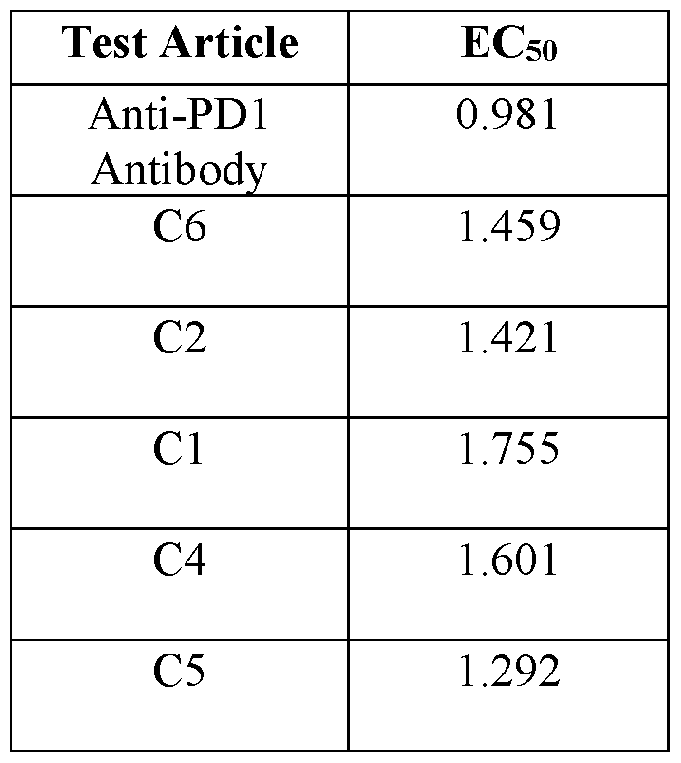 | Test Article | $EC_{50}$ |
|---|---|
| Anti-PD1 Antibody | 0.981 |
| C6 | 1.459 |
| C2 | 1.421 |
| C1 | 1.755 |
| C4 | 1.601 |
| C5 | 1.292 |